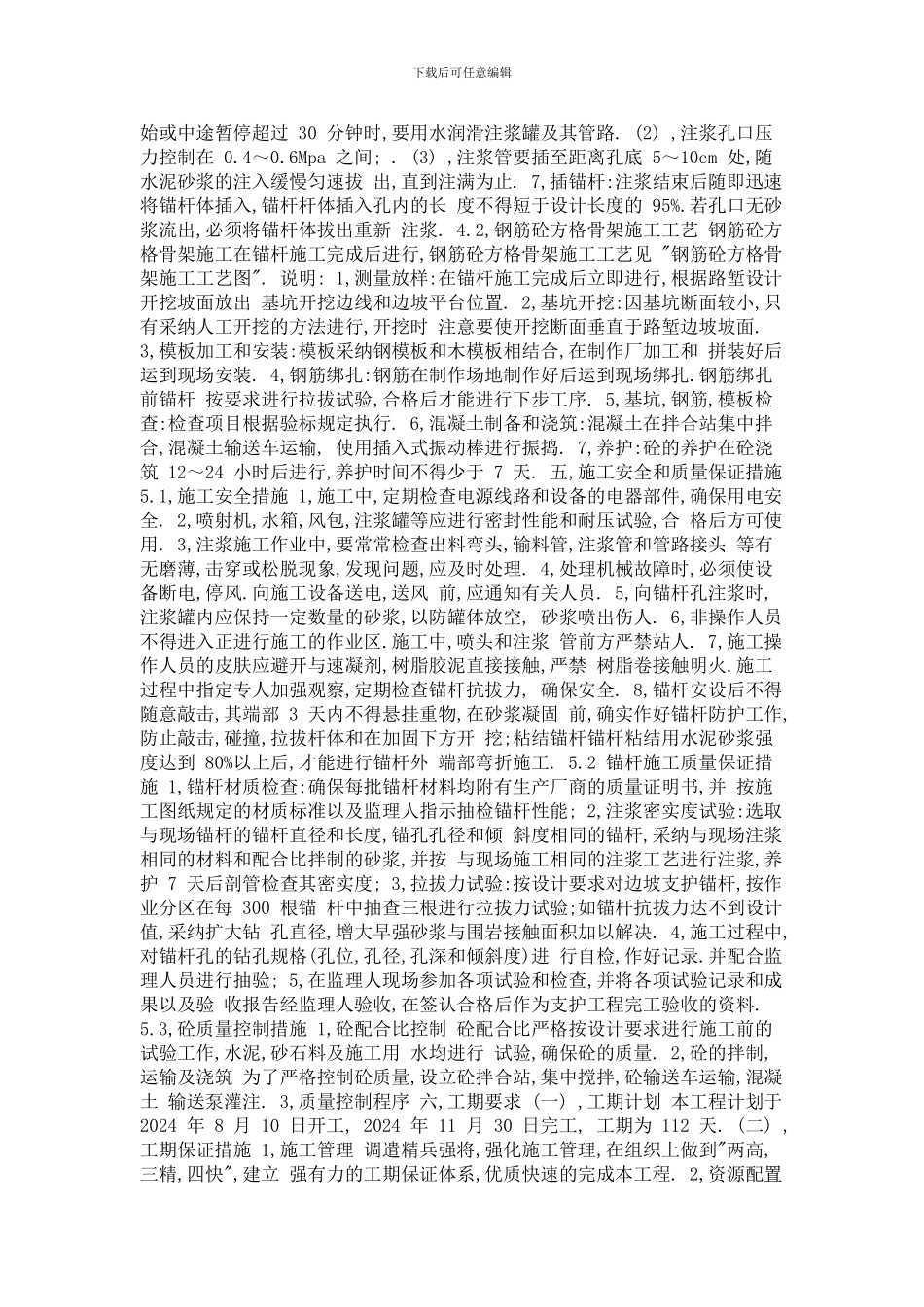 下载后可任意编辑

始或中途暂停超过 30 分钟时,要用水润滑注浆罐及其管路. (2) ,注浆孔口压力控制在 0.4～0.6Mpa 之间; . (3) ,注浆管要插至距离孔底 5～10cm 处,随水泥砂浆的注入缓慢匀速拔 出,直到注满为止. 7,插锚杆:注浆结束后随即迅速将锚杆体插入,锚杆杆体插入孔内的长 度不得短于设计长度的 95%.若孔口无砂浆流出,必须将锚杆体拔出重新 注浆. 4.2,钢筋砼方格骨架施工工艺 钢筋砼方格骨架施工在锚杆施工完成后进行,钢筋砼方格骨架施工工艺见 "钢筋砼方格骨架施工工艺图". 说明: 1,测量放样:在锚杆施工完成后立即进行,根据路堑设计开挖坡面放出 基坑开挖边线和边坡平台位置. 2,基坑开挖:因基坑断面较小,只有采纳人工开挖的方法进行,开挖时 注意要使开挖断面垂直于路堑边坡坡面. 3,模板加工和安装:模板采纳钢模板和木模板相结合,在制作厂加工和 拼装好后运到现场安装. 4,钢筋绑扎:钢筋在制作场地制作好后运到现场绑扎.钢筋绑扎前锚杆 按要求进行拉拔试验,合格后才能进行下步工序. 5,基坑,钢筋,模板检查:检查项目根据验标规定执行. 6,混凝土制备和浇筑:混凝土在拌合站集中拌合,混凝土输送车运输, 使用插入式振动棒进行振捣. 7,养护:砼的养护在砼浇筑 12～24 小时后进行,养护时间不得少于 7 天. 五,施工安全和质量保证措施 5.1,施工安全措施 1,施工中,定期检查电源线路和设备的电器部件,确保用电安全. 2,喷射机,水箱,风包,注浆罐等应进行密封性能和耐压试验,合 格后方可使用. 3,注浆施工作业中,要常常检查出料弯头,输料管,注浆管和管路接头 等有无磨薄,击穿或松脱现象,发现问题,应及时处理. 4,处理机械故障时,必须使设备断电,停风.向施工设备送电,送风 前,应通知有关人员. 5,向锚杆孔注浆时,注浆罐内应保持一定数量的砂浆,以防罐体放空, 砂浆喷出伤人. 6,非操作人员不得进入正进行施工的作业区.施工中,喷头和注浆 管前方严禁站人. 7,施工操作人员的皮肤应避开与速凝剂,树脂胶泥直接接触,严禁 树脂卷接触明火.施工过程中指定专人加强观察,定期检查锚杆抗拔力, 确保安全. 8,锚杆安设后不得随意敲击,其端部 3 天内不得悬挂重物,在砂浆凝固 前,确实作好锚杆防护工作,防止敲击,碰撞,拉拔杆体和在加固下方开 挖;粘结锚杆锚杆粘结用水泥砂浆强度达到 80%以上后,才能进行锚杆外 端部弯折施工. 5.2 锚杆施工质量保证措施 1,锚杆材质检查:确保每批锚杆材料均附有生产厂商的质量证明书,并 按施工图纸规定的材质标准以及监理人指示抽检锚杆性能; 2,注浆密实度试验:选取与现场锚杆的锚杆直径和长度,锚孔孔径和倾 斜度相同的锚杆,采纳与现场注浆相同的材料和配合比拌制的砂浆,并按 与现场施工相同的注浆工艺进行注浆,养护 7 天后剖管检查其密实度; 3,拉拔力试验:按设计要求对边坡支护锚杆,按作业分区在每 300 根锚 杆中抽查三根进行拉拔力试验;如锚杆抗拔力达不到设计值,采纳扩大钻 孔直径,增大早强砂浆与围岩接触面积加以解决. 4,施工过程中,对锚杆孔的钻孔规格(孔位,孔径,孔深和倾斜度)进 行自检,作好记录.并配合监理人员进行抽验; 5,在监理人现场参加各项试验和检查,并将各项试验记录和成果以及验 收报告经监理人验收,在签认合格后作为支护工程完工验收的资料. 5.3,砼质量控制措施 1,砼配合比控制 砼配合比严格按设计要求进行施工前的试验工作,水泥,砂石料及施工用 水均进行 试验,确保砼的质量. 2,砼的拌制,运输及浇筑 为了严格控制砼质量,设立砼拌合站,集中搅拌,砼输送车运输,混凝土 输送泵灌注. 3,质量控制程序 六,工期要求 (一) ,工期计划 本工程计划于 2024 年 8 月 10 日开工, 2024 年 11 月 30 日完工, 工期为 112 天. (二) ,工期保证措施 1,施工管理 调遣精兵强将,强化施工管理,在组织上做到"两高,三精,四快",建立 强有力的工期保证体系,优质快速的完成本工程. 2,资源配置